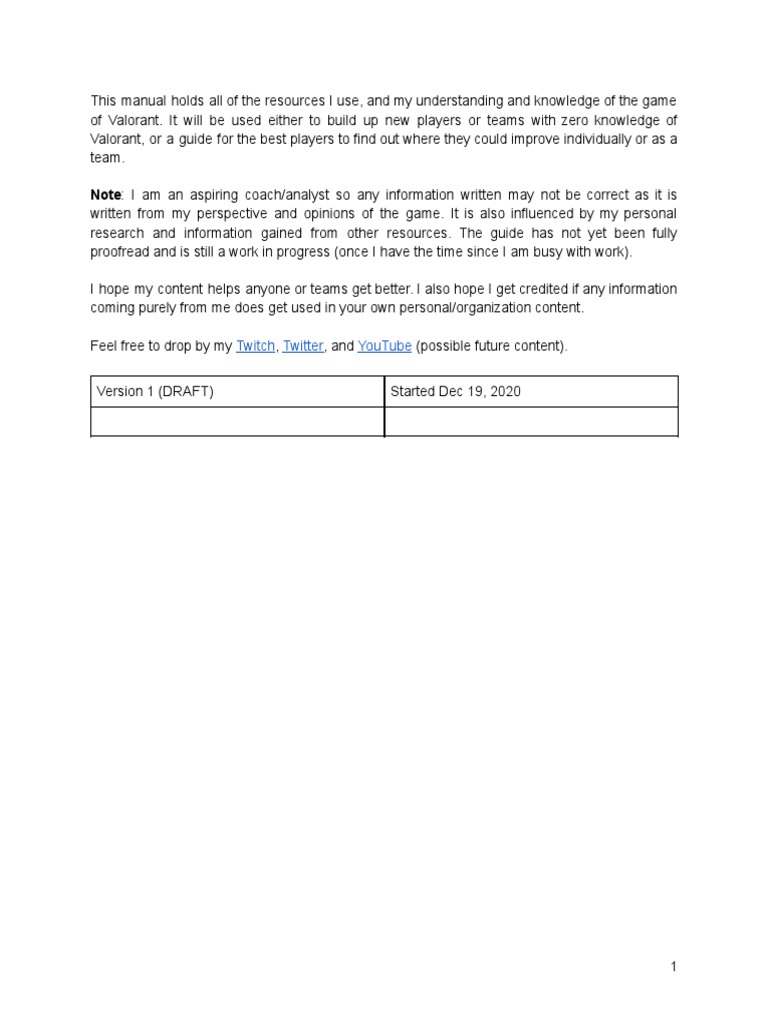 This manual holds all of the resources I use, and my understanding and knowledge of the game of Valorant. It will be used either to build up new players or teams with zero knowledge of Valorant, or a guide for the best players to find out where they could improve individually or as a team.

Note: I am an aspiring coach/analyst so any information written may not be correct as it is written from my perspective and opinions of the game. It is also influenced by my personal research and information gained from other resources. The guide has not yet been fully proofread and is still a work in progress (once I have the time since I am busy with work).

I hope my content helps anyone or teams get better. I also hope I get credited if any information coming purely from me does get used in your own personal/organization content.

Feel free to drop by my Twitch, Twitter, and YouTube (possible future content).

| Version 1 (DRAFT) | Started Dec 19, 2020 |
|---|---|
| | |

1